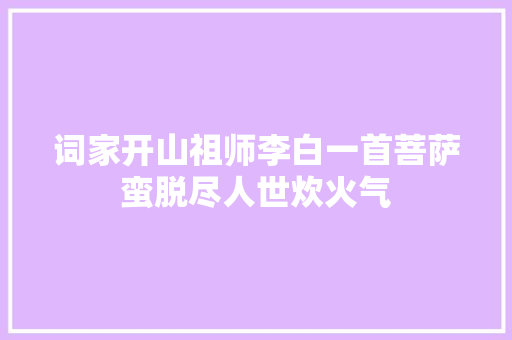 词家开山祖师李白一首菩萨蛮脱尽人世炊火气